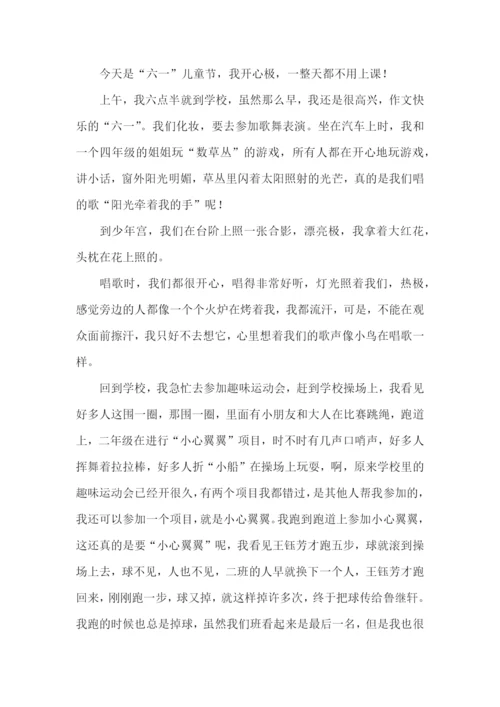 今天是“六一”儿童节，我开心极，一整天都不用上课！

上午，我六点半就到学校，虽然那么早，我还是很高兴，作文快乐的“六一”。我们化妆，要去参加歌舞表演。坐在汽车上时，我和一个四年级的姐姐玩“数草丛”的游戏，所有人都在开心地玩游戏，讲小话，窗外阳光明媚，草丛里闪着太阳照射的光芒，真的是我们唱的歌“阳光牵着我的手”呢！

到少年宫，我们在台阶上照一张合影，漂亮极，我拿着大红花，头枕在花上照的。

唱歌时，我们都很开心，唱得非常好听，灯光照着我们，热极，感觉旁边的人都像一个个火炉在烤着我，我都流汗，可是，不能在观众面前擦汗，我只好不去想它，心里想着我们的歌声像小鸟在唱歌一样。

回到学校，我急忙去参加趣味运动会，赶到学校操场上，我看见好多人这围一圈，那围一圈，里面有小朋友和大人在比赛跳绳，跑道上，二年级在进行“小心翼翼”项目，时不时有几声口哨声，好多人挥舞着拉拉棒，好多人折“小船”在操场上玩耍，啊，原来学校里的趣味运动会已经开很久，有两个项目我都错过，是其他人帮我参加的，我还可以参加一个项目，就是小心翼翼。我跑到跑道上参加小心翼翼，这还真的是要“小心翼翼”呢，我看见王钰芳才跑五步，球就滚到操场上去，球不见，人也不见，二班的人早就换下一个人，王钰芳才跑回来，刚刚跑一步，球又掉，就这样掉许多次，终于把球传给鲁继轩。我跑的时候也总是掉球，虽然我们班看起来是最后一名，但是我也很